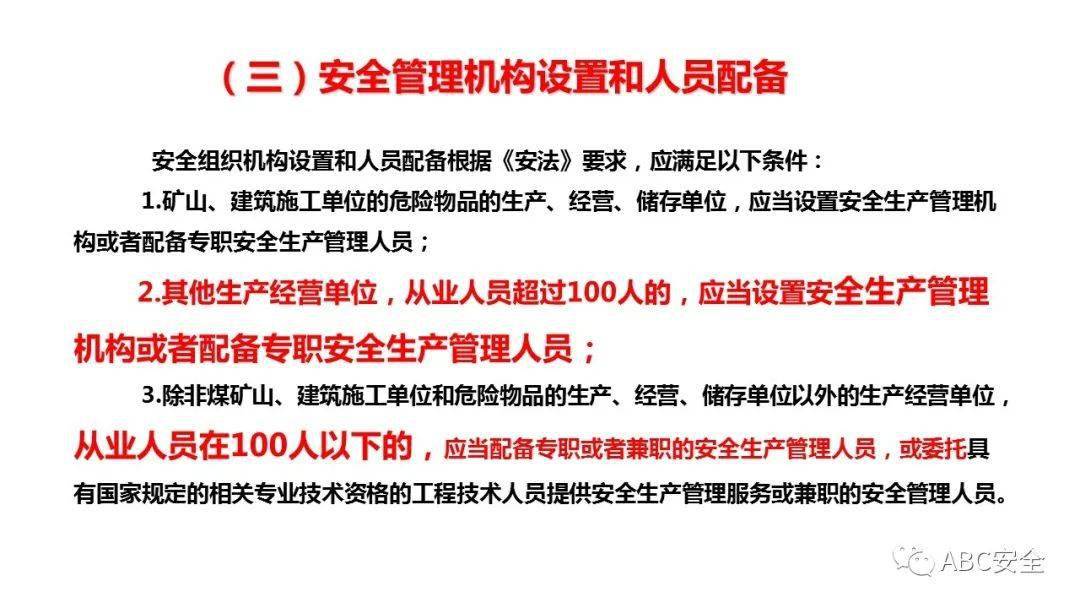 （三）安全管理机构设置和人员配备

安全组织机构设置和人员配备根据《安法》要求，应满足以下条件：

1.矿山、建筑施工单位的危险物品的生产、经营、储存单位，应当设置安全生产管理机构或者配备专职安全生产管理人员；

2.其他生产经营单位，从业人员超过100人的，应当设置安全生产管理机构或者配备专职安全生产管理人员；

3.除非煤矿山、建筑施工单位和危险物品的生产、经营、储存单位以外的生产经营单位，从业人员在100人以下的，应当配备专职或者兼职的安全生产管理人员，或委托具有国家规定的相关专业技术资格的工程技术人员提供安全生产管理服务或兼职的安全管理人员。

ABC安全